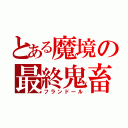 とある魔境の
最終鬼畜
フランドール